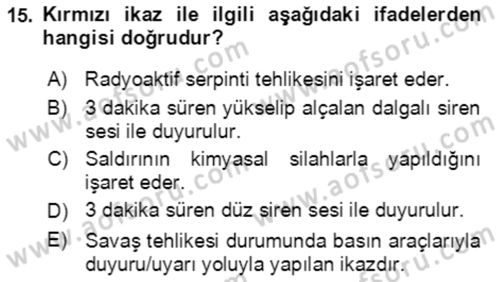 15. Kırmızı ikaz ile ilgili aşağıdaki ifadelerden hangisi doğrudur?

A) Radyoaktif serpinti tehlikesini işaret eder.
B) 3 dakika süren yükselip alçalan dalgalı siren sesi ile duyurulur.
C) Saldırının kimyasal silahlarla yapıldığını işaret eder.
D) 3 dakika süren düz siren sesi ile duyurulur.
E) Savaş tehlikesi durumunda basın araçlarıyla duyuru/uyarı yoluyla yapılan ikazdır.

www.aofsoru.com